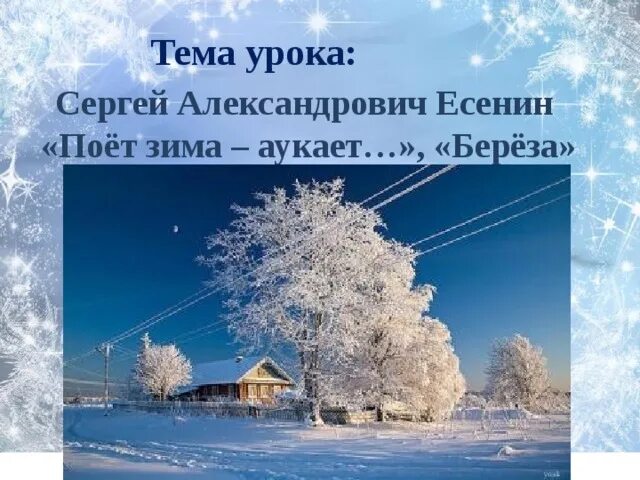 Тема урока:
Сергей Александрович Есенин
«Поёт зима – аукает…», «Берёза»